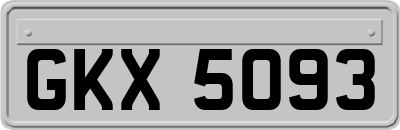 GKX 5093